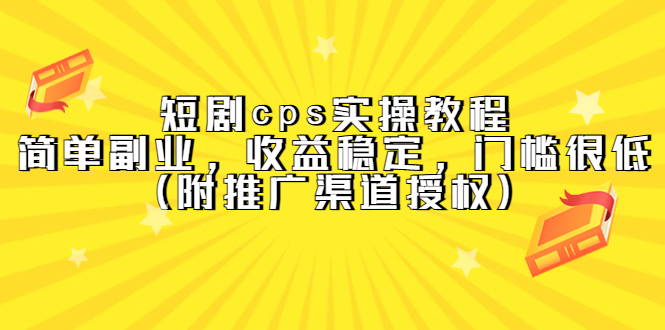 短剧cps实操教程
简单副业，收益稳定，门槛很低
（附推广渠道授权）